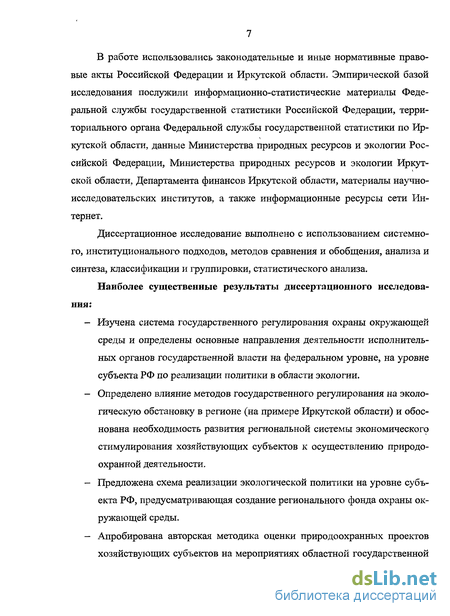 7

В работе использовались законодательные и иные нормативные правовые акты Российской Федерации и Иркутской области. Эмпирической базой исследования послужили информационно-статистические материалы Федеральной службы государственной статистики Российской Федерации, территориального органа Федеральной службы государственной статистики по Иркутской области, данные Министерства природных ресурсов и экологии Российской Федерации, Министерства природных ресурсов и экологии Иркутской области, Департамента финансов Иркутской области, материалы научно-исследовательских институтов, а также информационные ресурсы сети Интернет.

Диссертационное исследование выполнено с использованием системного, институционального подходов, методов сравнения и обобщения, анализа и синтеза, классификации и группировки, статистического анализа.

Наиболее существенные результаты диссертационного исследования:

– Изучена система государственного регулирования охраны окружающей среды и определены основные направления деятельности исполнительных органов государственной власти на федеральном уровне, на уровне субъекта РФ по реализации политики в области экологии.

– Определено влияние методов государственного регулирования на экологическую обстановку в регионе (на примере Иркутской области) и обоснована необходимость развития региональной системы экономического стимулирования хозяйствующих субъектов к осуществлению природоохранной деятельности.

– Предложена схема реализации экологической политики на уровне субъекта РФ, предусматривающая создание регионального фонда охраны окружающей среды.

– Апробирована авторская методика оценки природоохранных проектов хозяйствующих субъектов на мероприятиях областной государственной

dsLib.net
библиотека диссертаций